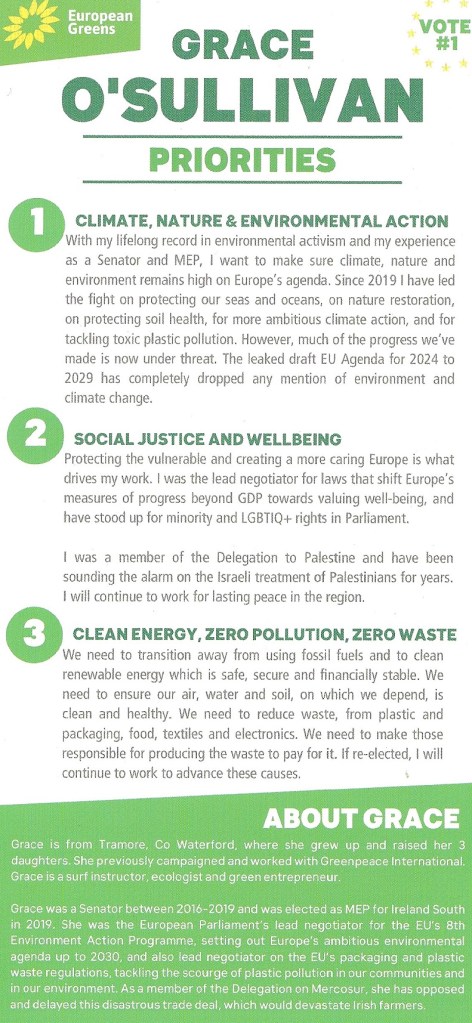 European Greens

VOTE #1

GRACE O'SULLIVAN

PRIORITIES

1

CLIMATE, NATURE & ENVIRONMENTAL ACTION

With my lifelong record in environmental activism and my experience as a Senator and MEP, I want to make sure climate, nature and environment remains high on Europe's agenda. Since 2019 I have led the fight on protecting our seas and oceans, on nature restoration, on protecting soil health, for more ambitious climate action, and for tackling toxic plastic pollution. However, much of the progress we've made is now under threat. The leaked draft EU Agenda for 2024 to 2029 has completely dropped any mention of environment and climate change.

2

SOCIAL JUSTICE AND WELLBEING

Protecting the vulnerable and creating a more caring Europe is what drives my work. I was the lead negotiator for laws that shift Europe's measures of progress beyond GDP towards valuing well-being, and have stood up for minority and LGBTIQ+ rights in Parliament.

I was a member of the Delegation to Palestine and have been sounding the alarm on the Israeli treatment of Palestinians for years. I will continue to work for lasting peace in the region.

3

CLEAN ENERGY, ZERO POLLUTION, ZERO WASTE

We need to transition away from using fossil fuels and to clean renewable energy which is safe, secure and financially stable. We need to ensure our air, water and soil, on which we depend, is clean and healthy. We need to reduce waste, from plastic and packaging, food, textiles and electronics. We need to make those responsible for producing the waste to pay for it. If re-elected, I will continue to work to advance these causes.

ABOUT GRACE

Grace is from Tramore, Co Waterford, where she grew up and raised her 3 daughters. She previously campaigned and worked with Greenpeace International. Grace is a surf instructor, ecologist and green entrepreneur.

Grace was a Senator between 2016-2019 and was elected as MEP for Ireland South in 2019. She was the European Parliament's lead negotiator for the EU's 8th Environment Action Programme, setting out Europe's ambitious environmental agenda up to 2030, and also lead negotiator on the EU's packaging and plastic waste regulations, tackling the scourge of plastic pollution in our communities and in our environment. As a member of the Delegation on Mercosur, she has opposed and delayed this disastrous trade deal, which would devastate Irish farmers.